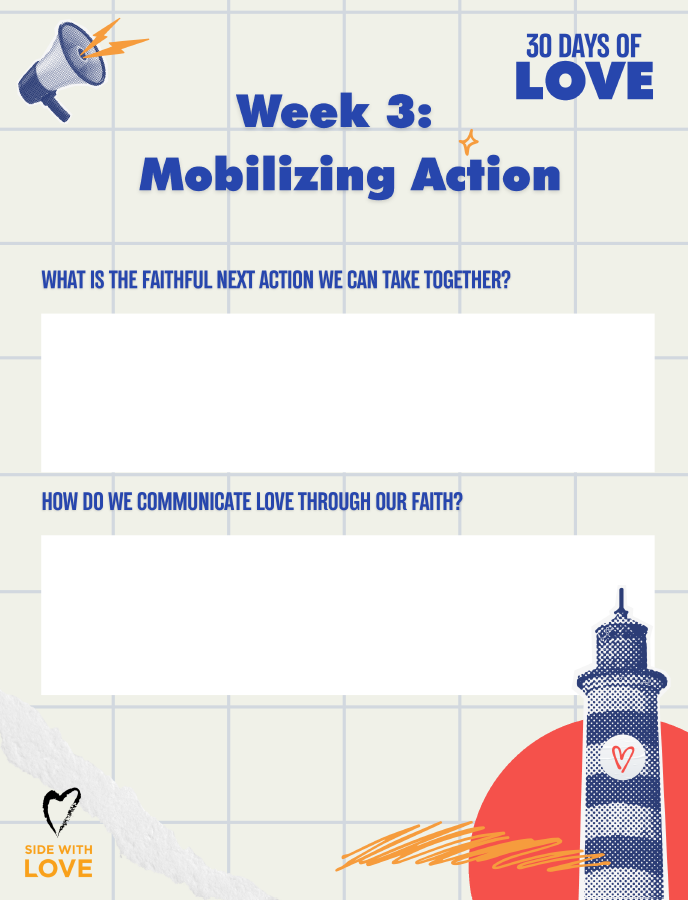 30 DAYS OF
LOVE

Week 3:
Mobilizing Action

WHAT IS THE FAITHFUL NEXT ACTION WE CAN TAKE TOGETHER?

HOW DO WE COMMUNICATE LOVE THROUGH OUR FAITH?

SIDE WITH
LOVE